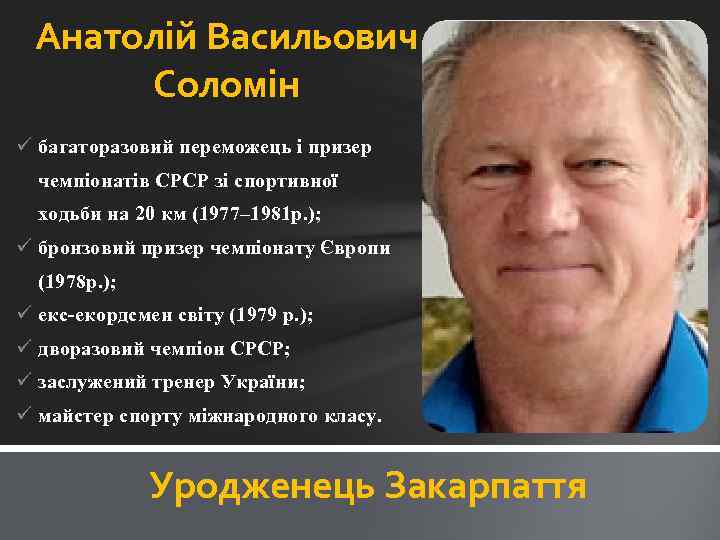 Анатолій Васильович Соломін

✓ багаторазовий переможець і призер чемпіонатів СРСР зі спортивної ходьби на 20 км (1977–1981р.);
✓ бронзовий призер чемпіонату Європи (1978р.);
✓ екс-екордсмен світу (1979 р.);
✓ дворазовий чемпіон СРСР;
✓ заслужений тренер України;
✓ майстер спорту міжнародного класу.

Уродженець Закарпаття